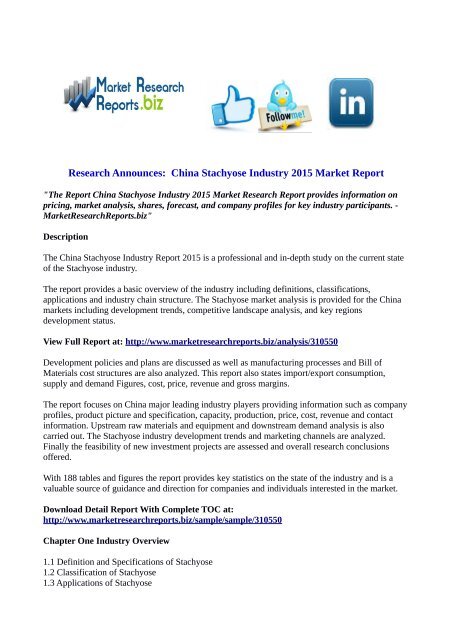 Market Research Reports.biz

Follow me!

in

Research Announces: China Stachyose Industry 2015 Market Report

"The Report China Stachyose Industry 2015 Market Research Report provides information on pricing, market analysis, shares, forecast, and company profiles for key industry participants. - MarketResearchReports.biz"

Description

The China Stachyose Industry Report 2015 is a professional and in-depth study on the current state of the Stachyose industry.

The report provides a basic overview of the industry including definitions, classifications, applications and industry chain structure. The Stachyose market analysis is provided for the China markets including development trends, competitive landscape analysis, and key regions development status.

View Full Report at: http://www.marketresearchreports.biz/analysis/310550

Development policies and plans are discussed as well as manufacturing processes and Bill of Materials cost structures are also analyzed. This report also states import/export consumption, supply and demand Figures, cost, price, revenue and gross margins.

The report focuses on China major leading industry players providing information such as company profiles, product picture and specification, capacity, production, price, cost, revenue and contact information. Upstream raw materials and equipment and downstream demand analysis is also carried out. The Stachyose industry development trends and marketing channels are analyzed. Finally the feasibility of new investment projects are assessed and overall research conclusions offered.

With 188 tables and figures the report provides key statistics on the state of the industry and is a valuable source of guidance and direction for companies and individuals interested in the market.

Download Detail Report With Complete TOC at: http://www.marketresearchreports.biz/sample/sample/310550

Chapter One Industry Overview

1.1 Definition and Specifications of Stachyose
1.2 Classification of Stachyose
1.3 Applications of Stachyose